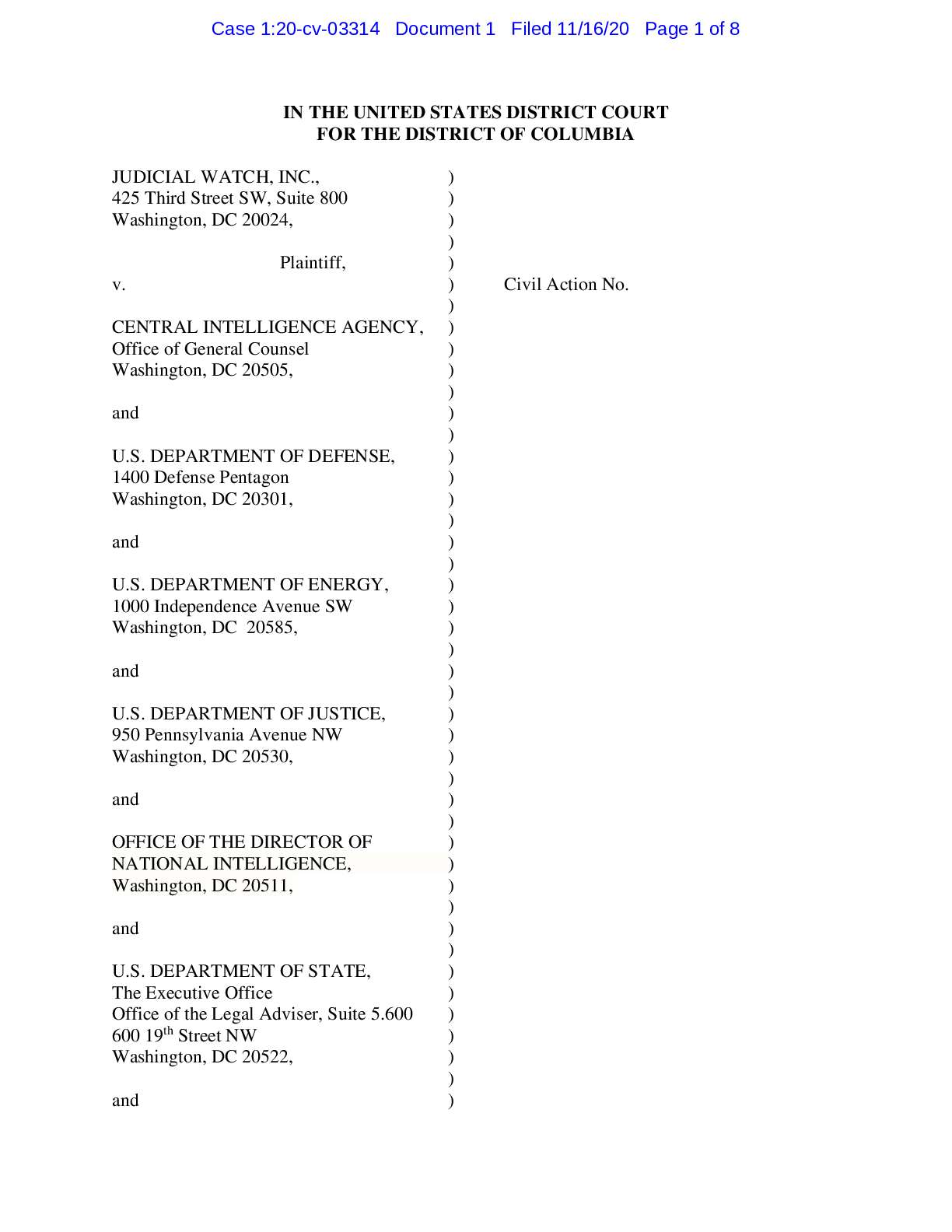 Case 1:20-cv-03314 Document 1 Filed 11/16/20 Page 1 of 8

IN THE UNITED STATES DISTRICT COURT
FOR THE DISTRICT OF COLUMBIA

JUDICIAL WATCH, INC.,
425 Third Street SW, Suite 800
Washington, DC 20024,

Plaintiff,

v.

CENTRAL INTELLIGENCE AGENCY,
Office of General Counsel
Washington, DC 20505,

and

U.S. DEPARTMENT OF DEFENSE,
1400 Defense Pentagon
Washington, DC 20301,

and

U.S. DEPARTMENT OF ENERGY,
1000 Independence Avenue SW
Washington, DC 20585,

and

U.S. DEPARTMENT OF JUSTICE,
950 Pennsylvania Avenue NW
Washington, DC 20530,

and

OFFICE OF THE DIRECTOR OF
NATIONAL INTELLIGENCE,
Washington, DC 20511,

and

U.S. DEPARTMENT OF STATE,
The Executive Office
Office of the Legal Adviser, Suite 5.600
600 19th Street NW
Washington, DC 20522,

and

)
)
)
)
)
)
)
)
)
)
)
)
)
)
)
)
)
)
)
)
)
)
)
)
)
)
)
)
)
)
)
)
)
)
)
)
)
)
)
)
)
)
)
)

Civil Action No.